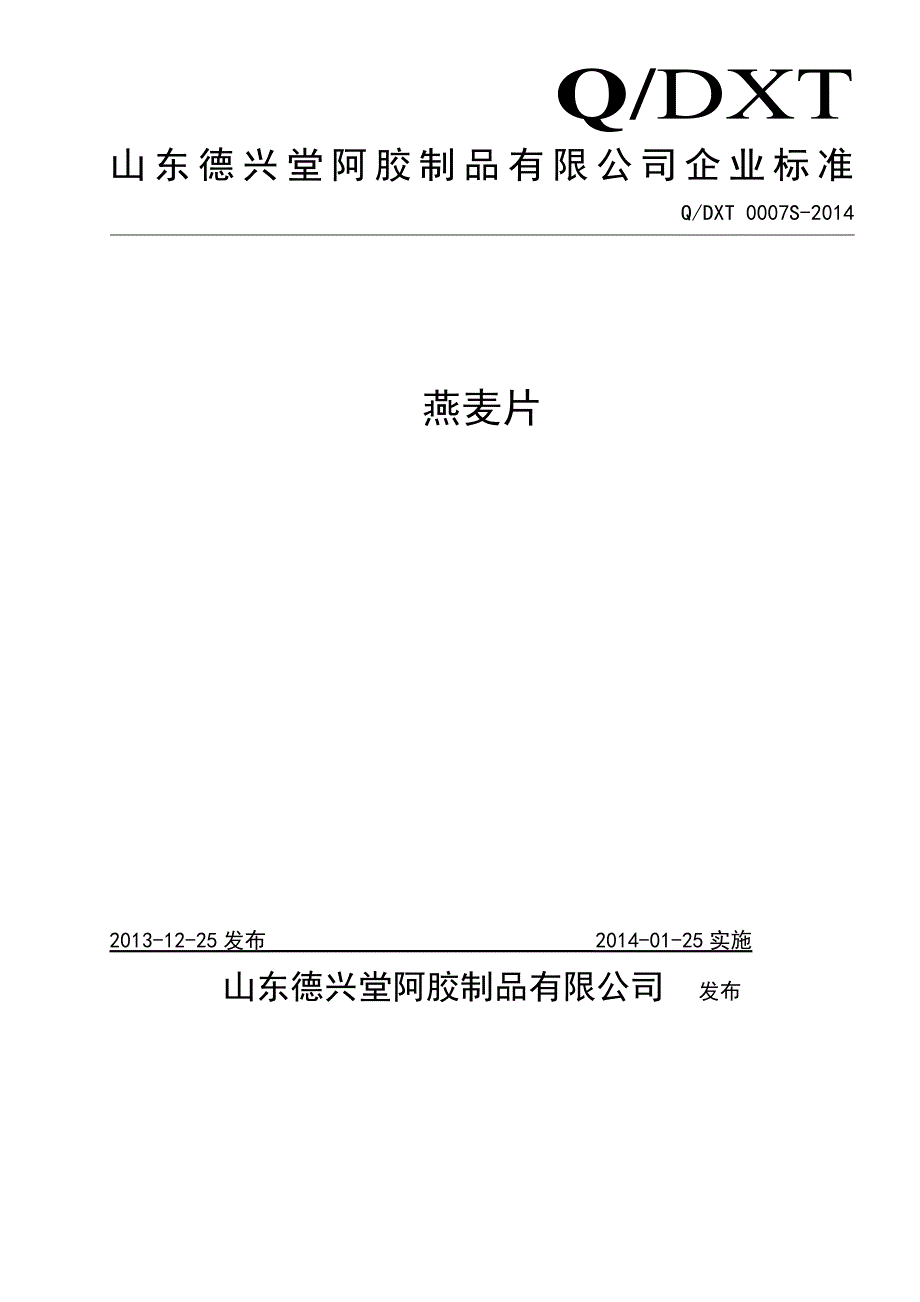 Q/DXT

山东德兴堂阿胶制品有限公司企业标准

Q/DXT 0007S-2014

燕麦片

2013-12-25发布 2014-01-25实施

山东德兴堂阿胶制品有限公司 发布